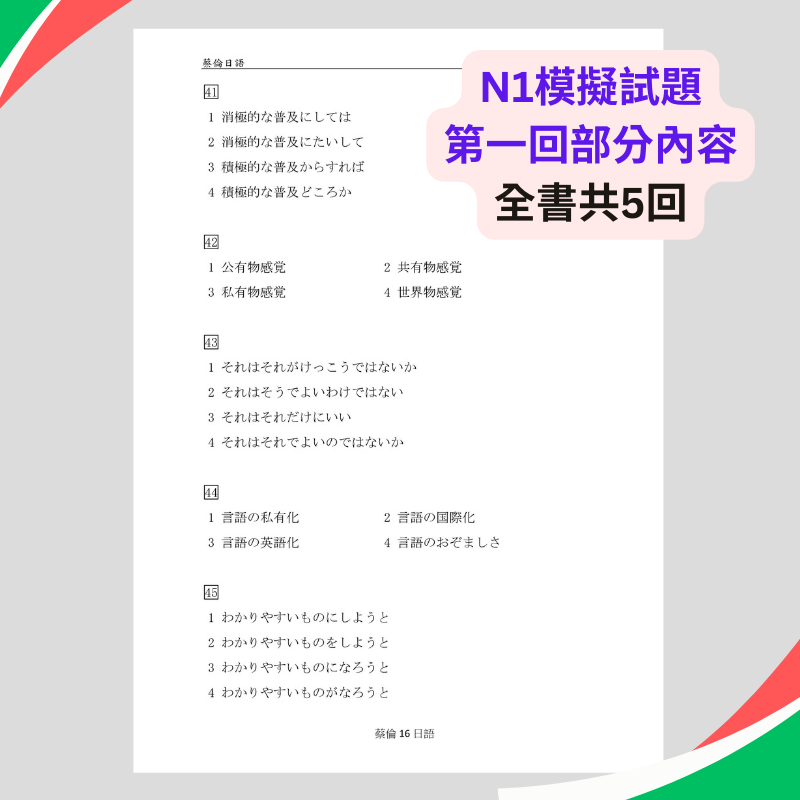 蔡倫日語

N1模擬試題
第一回部分內容
全書共5回

41
1 消極的な普及にしては
2 消極的な普及にたいして
3 積極的な普及からすれば
4 積極的な普及どころか

42
1 公有物感覚
2 共有物感覚
3 私有物感覚
4 世界物感覚

43
1 それはそれがけっこうではないか
2 それはそうでよいわけではない
3 それはそれだけにいい
4 それはそれでよいのではないか

44
1 言語の私有化
2 言語の国際化
3 言語の英語化
4 言語のおぞましさ

45
1 わかりやすいものにしようと
2 わかりやすいものをしようと
3 わかりやすいものになろうと
4 わかりやすいものがなろうと

蔡倫 16 日語